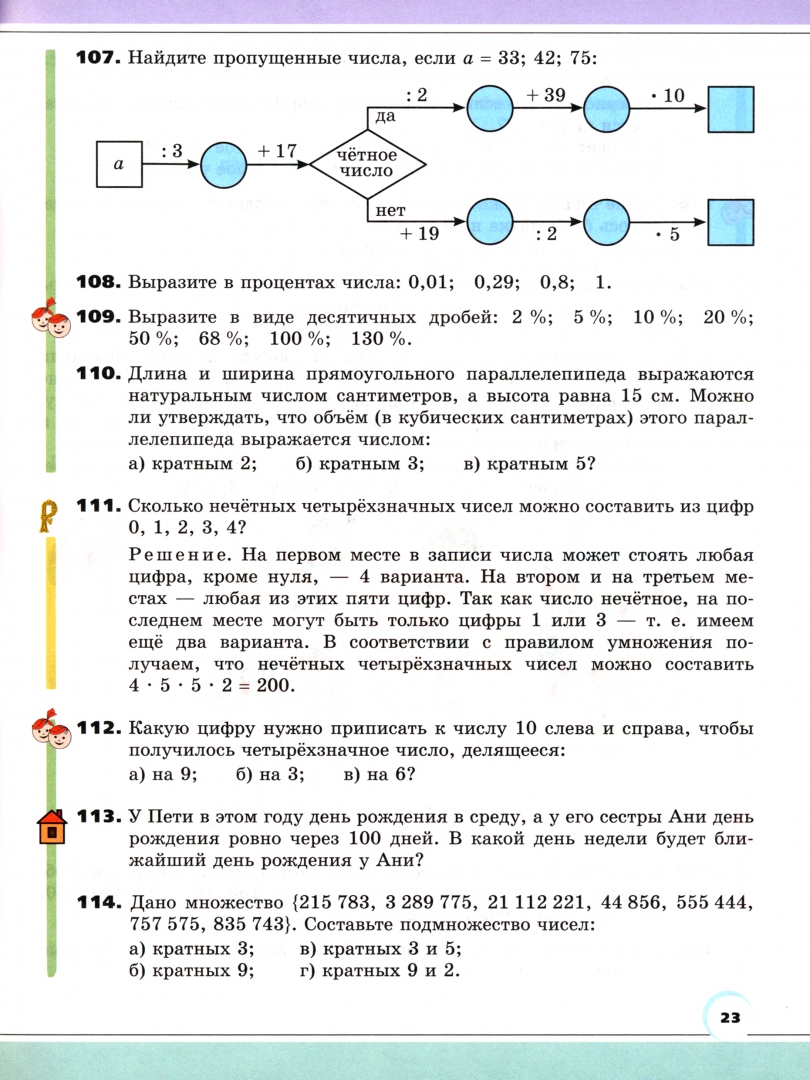 **107.** Найдите пропущенные числа, если $a$ = 33; 42; 75:

$a$ : 3 + 17 чётное число да : 2 + 39 · 10 нет + 19 : 2 · 5

**108.** Выразите в процентах числа: 0,01; 0,29; 0,8; 1.

**109.** Выразите в виде десятичных дробей: 2 %; 5 %; 10 %; 20 %; 50 %; 68 %; 100 %; 130 %.

**110.** Длина и ширина прямоугольного параллелепипеда выражаются натуральным числом сантиметров, а высота равна 15 см. Можно ли утверждать, что объём (в кубических сантиметрах) этого параллелепипеда выражается числом:

а) кратным 2; б) кратным 3; в) кратным 5?

**111.** Сколько нечётных четырёхзначных чисел можно составить из цифр 0, 1, 2, 3, 4?

Решение. На первом месте в записи числа может стоять любая цифра, кроме нуля, — 4 варианта. На втором и на третьем местах — любая из этих пяти цифр. Так как число нечётное, на последнем месте могут быть только цифры 1 или 3 — т. е. имеем ещё два варианта. В соответствии с правилом умножения получаем, что нечётных четырёхзначных чисел можно составить $4 \cdot 5 \cdot 5 \cdot 2 = 200$.

**112.** Какую цифру нужно приписать к числу 10 слева и справа, чтобы получилось четырёхзначное число, делящееся:

а) на 9; б) на 3; в) на 6?

**113.** У Пети в этом году день рождения в среду, а у его сестры Ани день рождения ровно через 100 дней. В какой день недели будет ближайший день рождения у Ани?

**114.** Дано множество {215 783, 3 289 775, 21 112 221, 44 856, 555 444, 757 575, 835 743}. Составьте подмножество чисел:

а) кратных 3; в) кратных 3 и 5;
б) кратных 9; г) кратных 9 и 2.

23